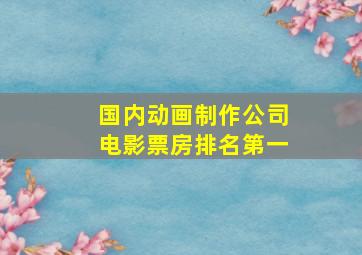 国内动画制作公司
电影票房排名第一